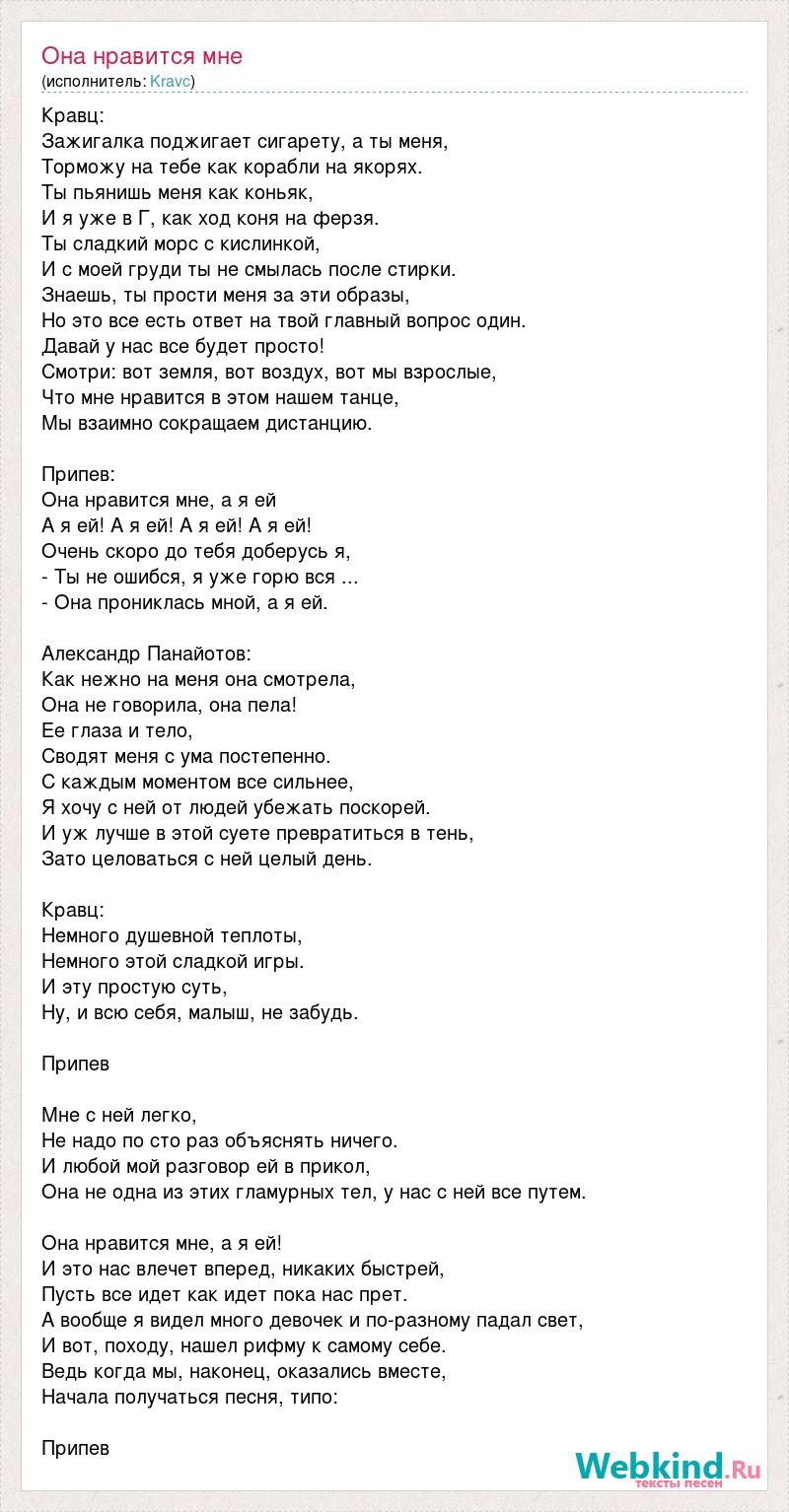 Она нравится мне
(исполнитель: Kravc)

Кравц:
Зажигалка поджигает сигарету, а ты меня,
Торможу на тебе как корабли на якорях.
Ты пьянишь меня как коньяк,
И я уже в Г, как ход коня на ферзя.
Ты сладкий морс с кислинкой,
И с моей груди ты не смылась после стирки.
Знаешь, ты прости меня за эти образы,
Но это все есть ответ на твой главный вопрос один.
Давай у нас все будет просто!
Смотри: вот земля, вот воздух, вот мы взрослые,
Что мне нравится в этом нашем танце,
Мы взаимно сокращаем дистанцию.

Припев:
Она нравится мне, а я ей
А я ей! А я ей! А я ей! А я ей!
Очень скоро до тебя доберусь я,
- Ты не ошибся, я уже горю вся ...
- Она прониклась мной, а я ей.

Александр Панайотов:
Как нежно на меня она смотрела,
Она не говорила, она пела!
Ее глаза и тело,
Сводят меня с ума постепенно.
С каждым моментом все сильнее,
Я хочу с ней от людей убежать поскорей.
И уж лучше в этой суете превратиться в тень,
Зато целоваться с ней целый день.

Кравц:
Немного душевной теплоты,
Немного этой сладкой игры.
И эту простую суть,
Ну, и всю себя, малыш, не забудь.

Припев

Мне с ней легко,
Не надо по сто раз объяснять ничего.
И любой мой разговор ей в прикол,
Она не одна из этих гламурных тел, у нас с ней все путем.

Она нравится мне, а я ей!
И это нас влечет вперед, никаких быстрей,
Пусть все идет как идет пока нас прет.
А вообще я видел много девочек и по-разному падал свет,
И вот, походу, нашел рифму к самому себе.
Ведь когда мы, наконец, оказались вместе,
Начала получаться песня, типо:

Припев

Webkind.Ru
тексты песен